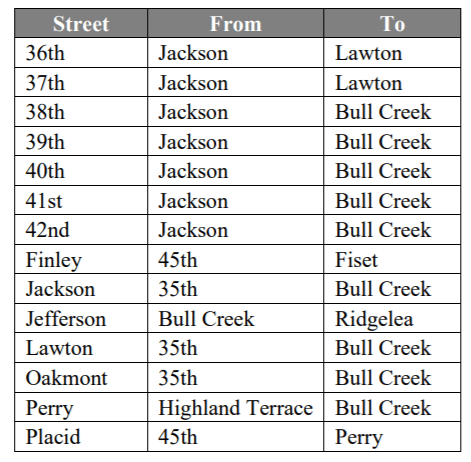 | Street | From | To |
|---|---|---|
| 36th | Jackson | Lawton |
| 37th | Jackson | Lawton |
| 38th | Jackson | Bull Creek |
| 39th | Jackson | Bull Creek |
| 40th | Jackson | Bull Creek |
| 41st | Jackson | Bull Creek |
| 42nd | Jackson | Bull Creek |
| Finley | 45th | Fiset |
| Jackson | 35th | Bull Creek |
| Jefferson | Bull Creek | Ridgelea |
| Lawton | 35th | Bull Creek |
| Oakmont | 35th | Bull Creek |
| Perry | Highland Terrace | Bull Creek |
| Placid | 45th | Perry |